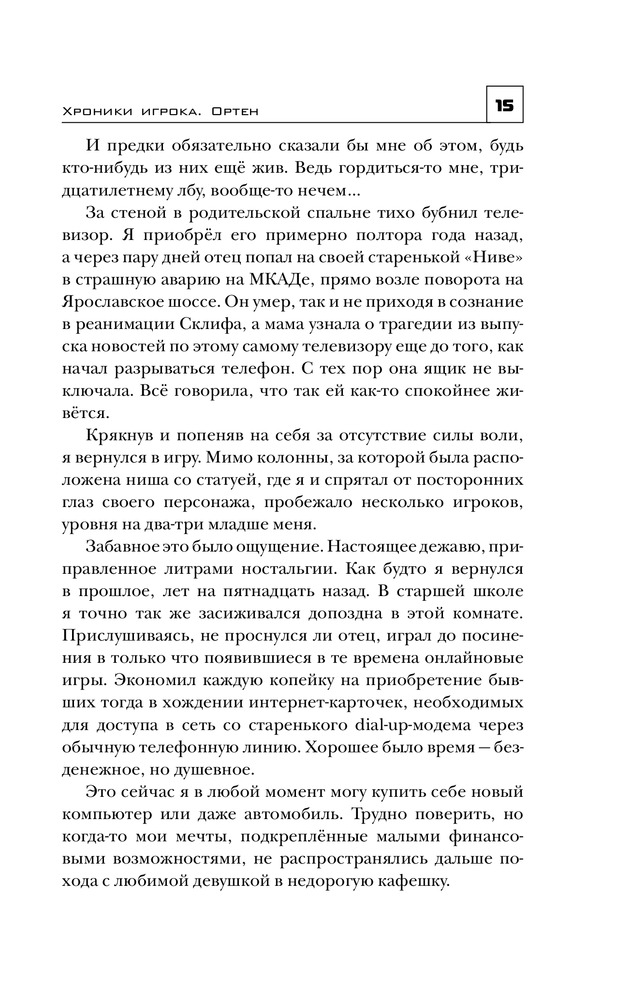 Хроники игрока. Ортен

15

И предки обязательно сказали бы мне об этом, будь кто-нибудь из них ещё жив. Ведь гордиться-то мне, тридцатилетнему лбу, вообще-то нечем...

За стеной в родительской спальне тихо бубнил телевизор. Я приобрёл его примерно полтора года назад, а через пару дней отец попал на своей старенькой «Ниве» в страшную аварию на МКАДе, прямо возле поворота на Ярославское шоссе. Он умер, так и не приходя в сознание в реанимации Склифа, а мама узнала о трагедии из выпуска новостей по этому самому телевизору еще до того, как начал разрываться телефон. С тех пор она ящик не выключала. Всё говорила, что так ей как-то спокойнее живётся.

Крякнув и попеняв на себя за отсутствие силы воли, я вернулся в игру. Мимо колонны, за которой была расположена ниша со статуей, где я и спрятал от посторонних глаз своего персонажа, пробежало несколько игроков, уровня на два-три младше меня.

Забавное это было ощущение. Настоящее дежавю, приправленное литрами ностальгии. Как будто я вернулся в прошлое, лет на пятнадцать назад. В старшей школе я точно так же засиживался допоздна в этой комнате. Прислушиваясь, не проснулся ли отец, играл до посинения в только что появившиеся в те времена онлайновые игры. Экономил каждую копейку на приобретение бывших тогда в хождении интернет-карточек, необходимых для доступа в сеть со старенького dial-up-модема через обычную телефонную линию. Хорошее было время — безденежное, но душевное.

Это сейчас я в любой момент могу купить себе новый компьютер или даже автомобиль. Трудно поверить, но когда-то мои мечты, подкреплённые малыми финансовыми возможностями, не распространялись дальше похода с любимой девушкой в недорогую кафешку.